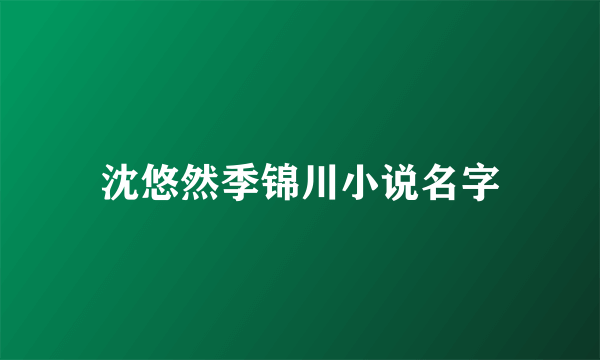 沈悠然季锦川小说名字